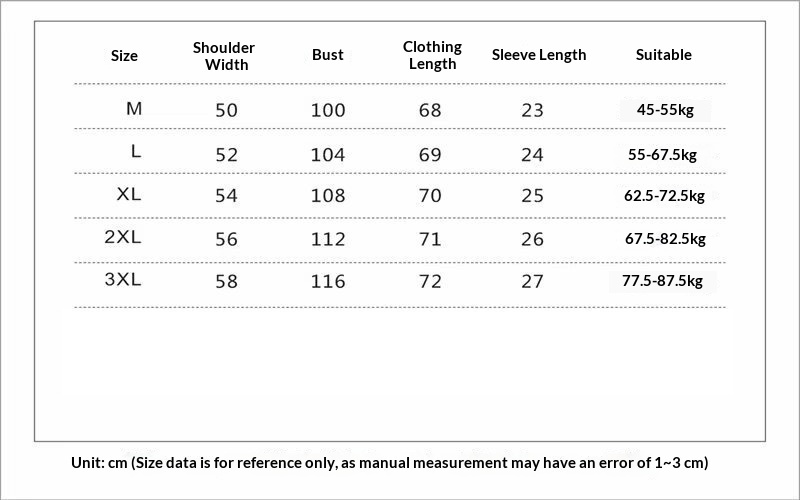 | Size | Shoulder Width | Bust | Clothing Length | Sleeve Length | Suitable |
|---|---|---|---|---|---|
| M | 50 | 100 | 68 | 23 | 45-55kg |
| L | 52 | 104 | 69 | 24 | 55-67.5kg |
| XL | 54 | 108 | 70 | 25 | 62.5-72.5kg |
| 2XL | 56 | 112 | 71 | 26 | 67.5-82.5kg |
| 3XL | 58 | 116 | 72 | 27 | 77.5-87.5kg |

Unit: cm (Size data is for reference only, as manual measurement may have an error of 1~3 cm)